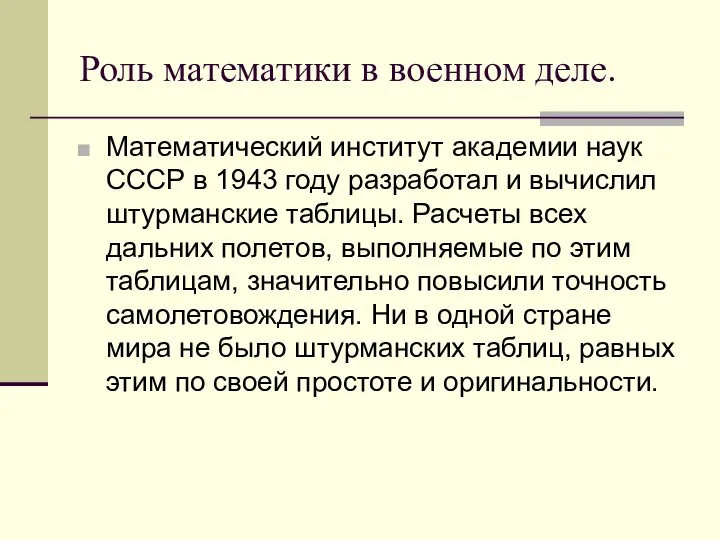 Роль математики в военном деле.

Математический институт академии наук СССР в 1943 году разработал и вычислил штурманские таблицы. Расчеты всех дальних полетов, выполняемые по этим таблицам, значительно повысили точность самолетовождения. Ни в одной стране мира не было штурманских таблиц, равных этим по своей простоте и оригинальности.